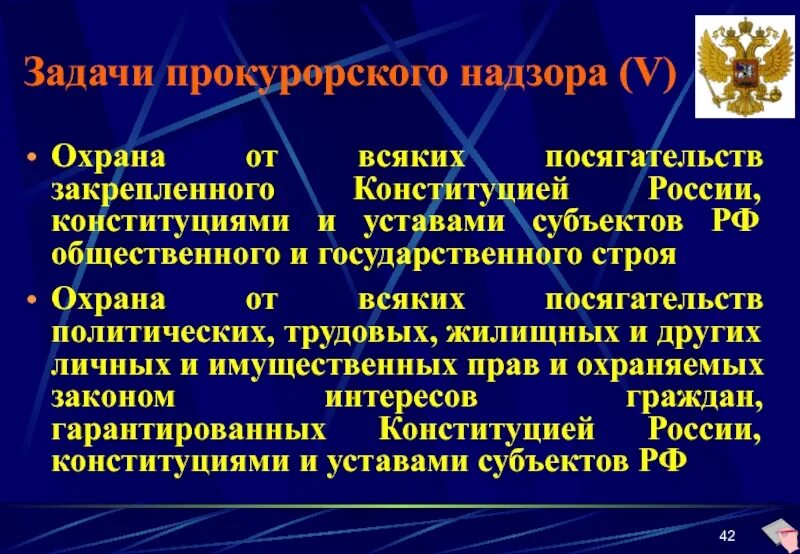 Задачи прокурорского надзора (V)

• Охрана от всяких посягательств закрепленного Конституцией России, конституциями и уставами субъектов РФ общественного и государственного строя

• Охрана от всяких посягательств политических, трудовых, жилищных и других личных и имущественных прав и охраняемых законом интересов граждан, гарантированных Конституцией России, конституциями и уставами субъектов РФ

42